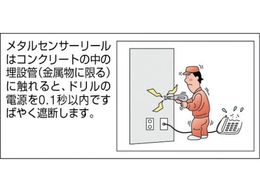 メタルセンサーリールはコンクリートの中の埋設管(金属物に限る)に触れると、ドリルの電源を0.1秒以内ですばやく遮断します。